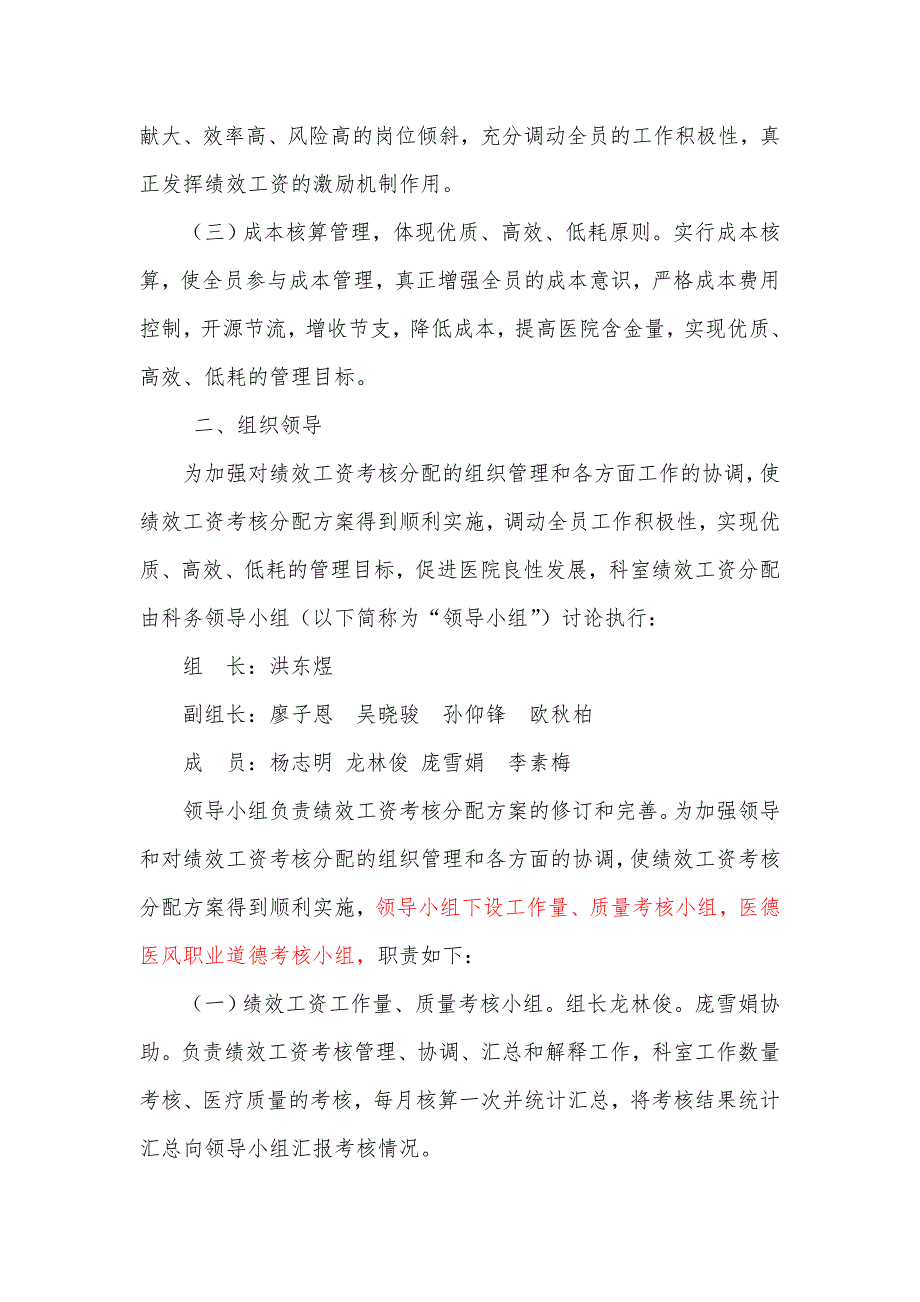 献大、效率高、风险高的岗位倾斜，充分调动全员的工作积极性，真正发挥绩效工资的激励机制作用。

（三）成本核算管理，体现优质、高效、低耗原则。实行成本核算，使全员参与成本管理，真正增强全员的成本意识，严格成本费用控制，开源节流，增收节支，降低成本，提高医院含金量，实现优质、高效、低耗的管理目标。

二、组织领导

为加强对绩效工资考核分配的组织管理和各方面工作的协调，使绩效工资考核分配方案得到顺利实施，调动全员工作积极性，实现优质、高效、低耗的管理目标，促进医院良性发展，科室绩效工资分配由科务领导小组（以下简称为“领导小组”）讨论执行：

组　长：洪东煜

副组长：廖子恩　吴晓骏　孙仰锋　欧秋柏

成　员：杨志明 龙林俊 庞雪娟　李素梅

领导小组负责绩效工资考核分配方案的修订和完善。为加强领导和对绩效工资考核分配的组织管理和各方面的协调，使绩效工资考核分配方案得到顺利实施，领导小组下设工作量、质量考核小组，医德医风职业道德考核小组，职责如下：

（一）绩效工资工作量、质量考核小组。组长龙林俊。庞雪娟协助。负责绩效工资考核管理、协调、汇总和解释工作，科室工作数量考核、医疗质量的考核，每月核算一次并统计汇总，将考核结果统计汇总向领导小组汇报考核情况。